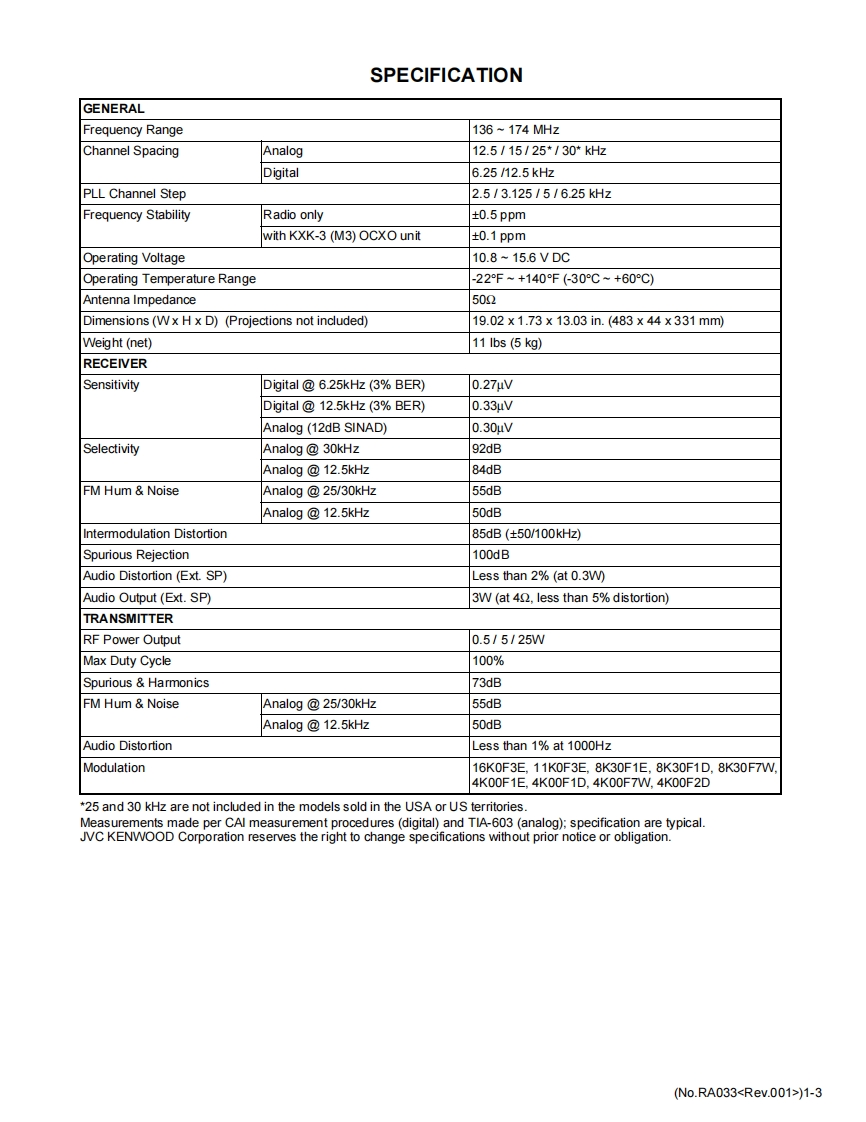 SPECIFICATION

| GENERAL | | |
|---|---|---|
| Frequency Range | | 136 ~ 174 MHz |
| Channel Spacing | Analog | 12.5 / 15 / 25* / 30* kHz |
| | Digital | 6.25 /12.5 kHz |
| PLL Channel Step | | 2.5 / 3.125 / 5 / 6.25 kHz |
| Frequency Stability | Radio only | ±0.5 ppm |
| | with KXK-3 (M3) OCXO unit | ±0.1 ppm |
| Operating Voltage | | 10.8 ~ 15.6 V DC |
| Operating Temperature Range | | -22°F ~ +140°F (-30°C ~ +60°C) |
| Antenna Impedance | | 50Ω |
| Dimensions (W x H x D) (Projections not included) | | 19.02 x 1.73 x 13.03 in. (483 x 44 x 331 mm) |
| Weight (net) | | 11 lbs (5 kg) |
| RECEIVER | | |
| Sensitivity | Digital @ 6.25kHz (3% BER) | 0.27μV |
| | Digital @ 12.5kHz (3% BER) | 0.33μV |
| | Analog (12dB SINAD) | 0.30μV |
| Selectivity | Analog @ 30kHz | 92dB |
| | Analog @ 12.5kHz | 84dB |
| FM Hum & Noise | Analog @ 25/30kHz | 55dB |
| | Analog @ 12.5kHz | 50dB |
| Intermodulation Distortion | | 85dB (±50/100kHz) |
| Spurious Rejection | | 100dB |
| Audio Distortion (Ext. SP) | | Less than 2% (at 0.3W) |
| Audio Output (Ext. SP) | | 3W (at 4Ω, less than 5% distortion) |
| TRANSMITTER | | |
| RF Power Output | | 0.5 / 5 / 25W |
| Max Duty Cycle | | 100% |
| Spurious & Harmonics | | 73dB |
| FM Hum & Noise | Analog @ 25/30kHz | 55dB |
| | Analog @ 12.5kHz | 50dB |
| Audio Distortion | | Less than 1% at 1000Hz |
| Modulation | | 16K0F3E, 11K0F3E, 8K30F1E, 8K30F1D, 8K30F7W, 4K00F1E, 4K00F1D, 4K00F7W, 4K00F2D |

*25 and 30 kHz are not included in the models sold in the USA or US territories.
Measurements made per CAI measurement procedures (digital) and TIA-603 (analog); specification are typical.
JVC KENWOOD Corporation reserves the right to change specifications without prior notice or obligation.

(No.RA033<Rev.001>)1-3